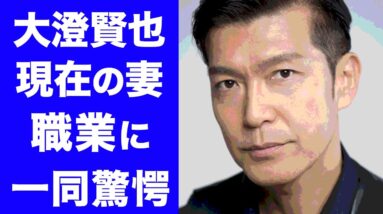 大澄賢也
現在の妻
職業に
一同驚愕